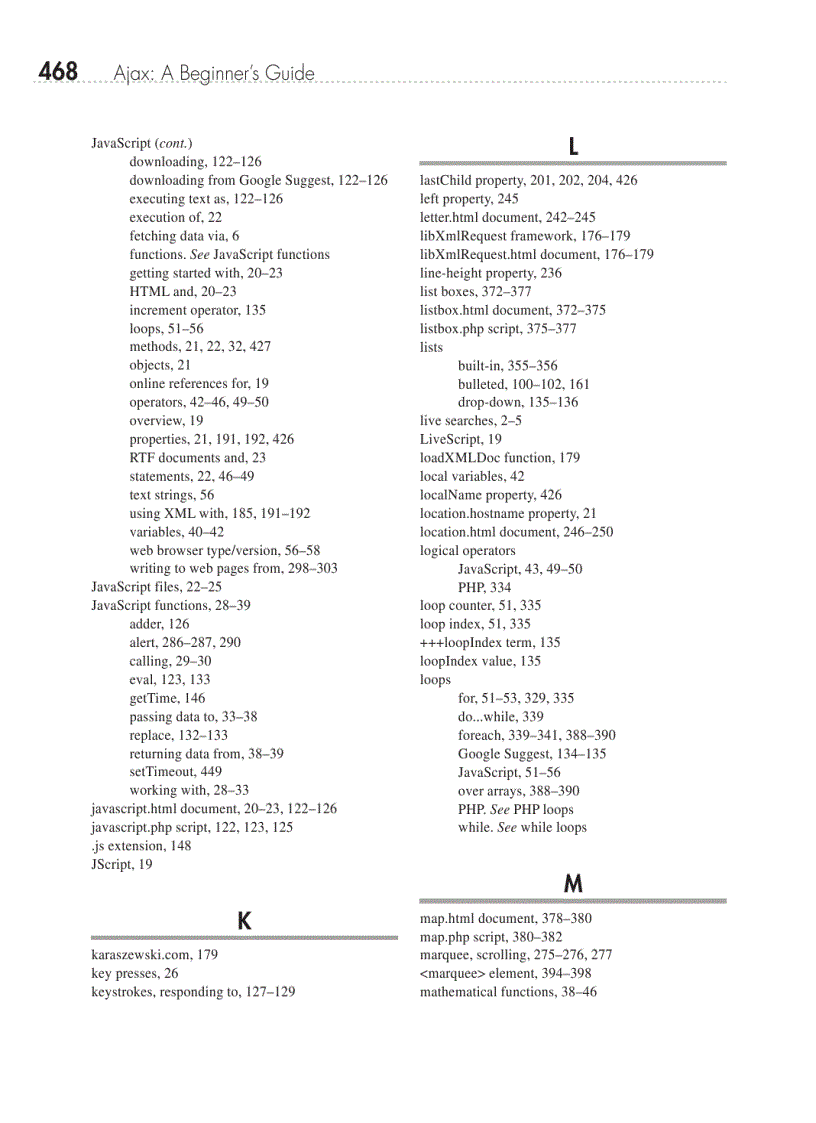 468 Ajax: A Beginner's Guide

JavaScript (cont.)
downloading, 122–126
downloading from Google Suggest, 122–126
executing text as, 122–126
execution of, 22
fetching data via, 6
functions. See JavaScript functions
getting started with, 20–23
HTML and, 20–23
increment operator, 135
loops, 51–56
methods, 21, 22, 32, 427
objects, 21
online references for, 19
operators, 42–46, 49–50
overview, 19
properties, 21, 191, 192, 426
RTF documents and, 23
statements, 22, 46–49
text strings, 56
using XML with, 185, 191–192
variables, 40–42
web browser type/version, 56–58
writing to web pages from, 298–303
JavaScript files, 22–25
JavaScript functions, 28–39
adder, 126
alert, 286–287, 290
calling, 29–30
eval, 123, 133
getTime, 146
passing data to, 33–38
replace, 132–133
returning data from, 38–39
setTimeout, 449
working with, 28–33
javascript.html document, 20–23, 122–126
javascript.php script, 122, 123, 125
.js extension, 148
JScript, 19

K

karaszewski.com, 179
key presses, 26
keystrokes, responding to, 127–129

L

lastChild property, 201, 202, 204, 426
left property, 245
letter.html document, 242–245
libXmlRequest framework, 176–179
libXmlRequest.html document, 176–179
line-height property, 236
list boxes, 372–377
listbox.html document, 372–375
listbox.php script, 375–377
lists
built-in, 355–356
bulleted, 100–102, 161
drop-down, 135–136
live searches, 2–5
LiveScript, 19
loadXMLDoc function, 179
local variables, 42
localName property, 426
location.hostname property, 21
location.html document, 246–250
logical operators
JavaScript, 43, 49–50
PHP, 334
loop counter, 51, 335
loop index, 51, 335
+++loopIndex term, 135
loopIndex value, 135
loops
for, 51–53, 329, 335
do...while, 339
foreach, 339–341, 388–390
Google Suggest, 134–135
JavaScript, 51–56
over arrays, 388–390
PHP. See PHP loops
while. See while loops

M

map.html document, 378–380
map.php script, 380–382
marquee, scrolling, 275–276, 277
<marquee> element, 394–398
mathematical functions, 38–46